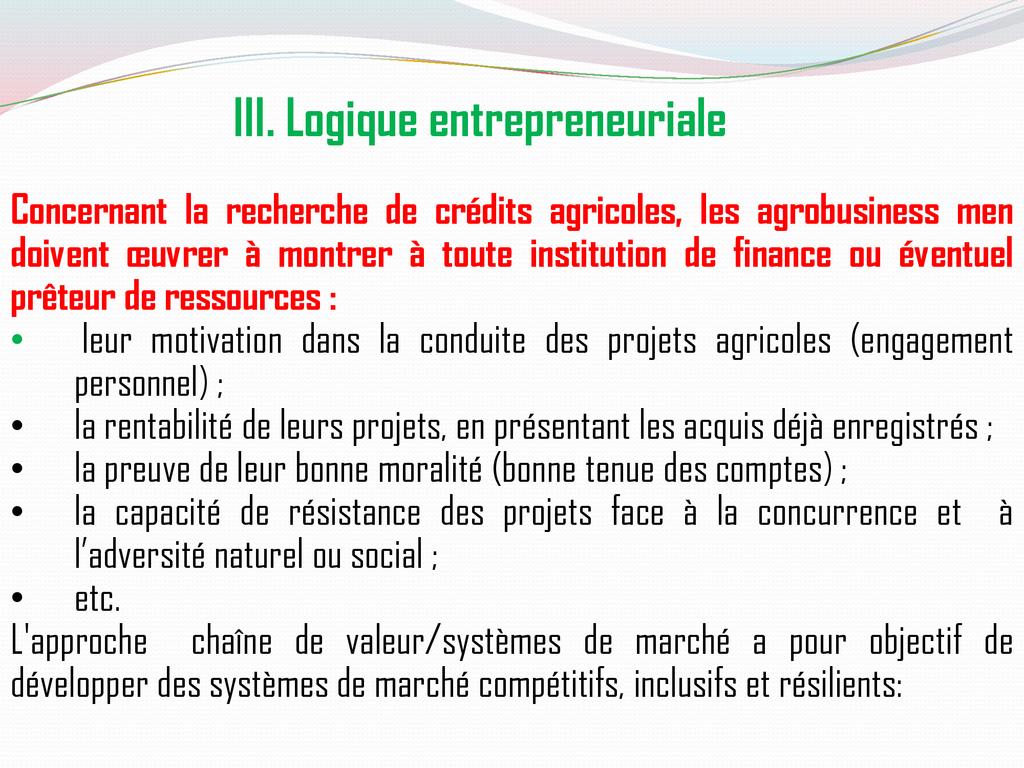 III. Logique entrepreneuriale

Concernant la recherche de crédits agricoles, les agrobusiness men doivent œuvrer à montrer à toute institution de finance ou éventuel prêteur de ressources :

• leur motivation dans la conduite des projets agricoles (engagement personnel) ;
• la rentabilité de leurs projets, en présentant les acquis déjà enregistrés ;
• la preuve de leur bonne moralité (bonne tenue des comptes) ;
• la capacité de résistance des projets face à la concurrence et à l'adversité naturel ou social ;
• etc.

L'approche chaîne de valeur/systèmes de marché a pour objectif de développer des systèmes de marché compétitifs, inclusifs et résilients: